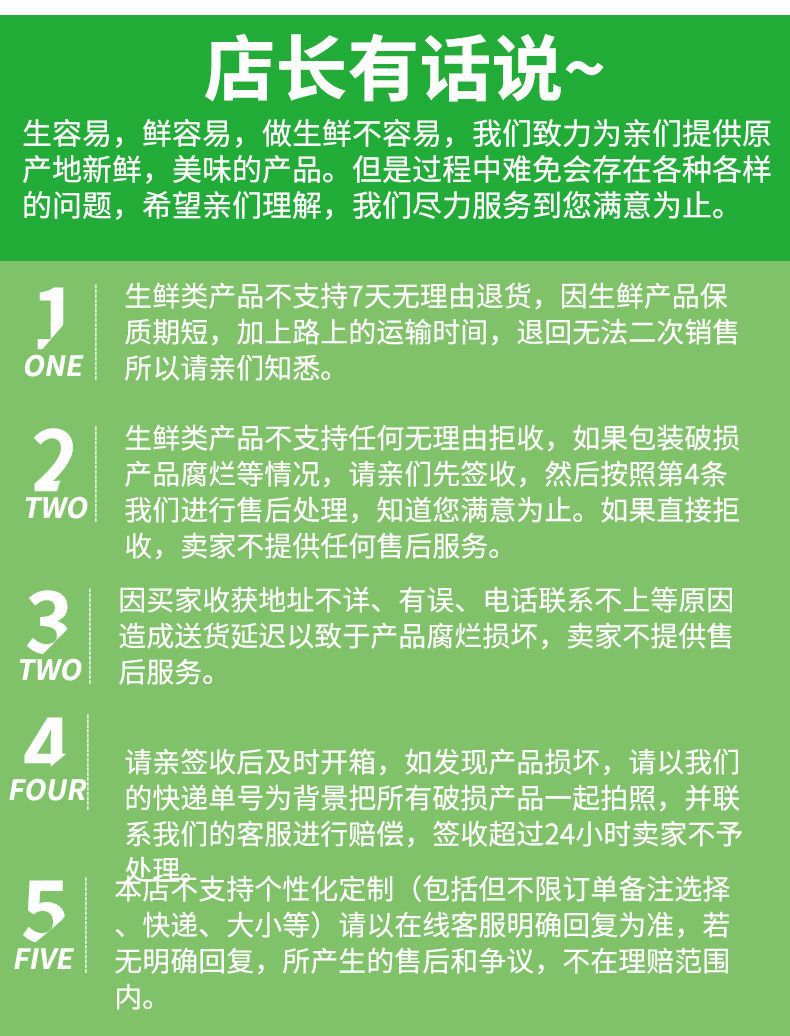 店长有话说~

生容易，鲜容易，做生鲜不容易，我们致力为亲们提供原产地新鲜，美味的产品。但是过程中难免会存在各种各样的问题，希望亲们理解，我们尽力服务到您满意为止。

1
ONE

生鲜类产品不支持7天无理由退货，因生鲜产品保质期短，加上路上的运输时间，退回无法二次销售所以请亲们知悉。

2
TWO

生鲜类产品不支持任何无理由拒收，如果包装破损产品腐烂等情况，请亲们先签收，然后按照第4条我们进行售后处理，知道您满意为止。如果直接拒收，卖家不提供任何售后服务。

3
TWO

因买家收获地址不详、有误、电话联系不上等原因造成送货延迟以致于产品腐烂损坏，卖家不提供售后服务。

4
FOUR

请亲签收后及时开箱，如发现产品损坏，请以我们的快递单号为背景把所有破损产品一起拍照，并联系我们的客服进行赔偿，签收超过24小时卖家不予处理。

5
FIVE

本店不支持个性化定制（包括但不限订单备注选择、快递、大小等）请以在线客服明确回复为准，若无明确回复，所产生的售后和争议，不在理赔范围内。